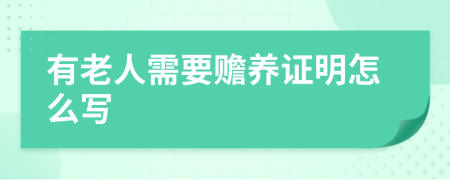 有老人需要赡养证明怎么写